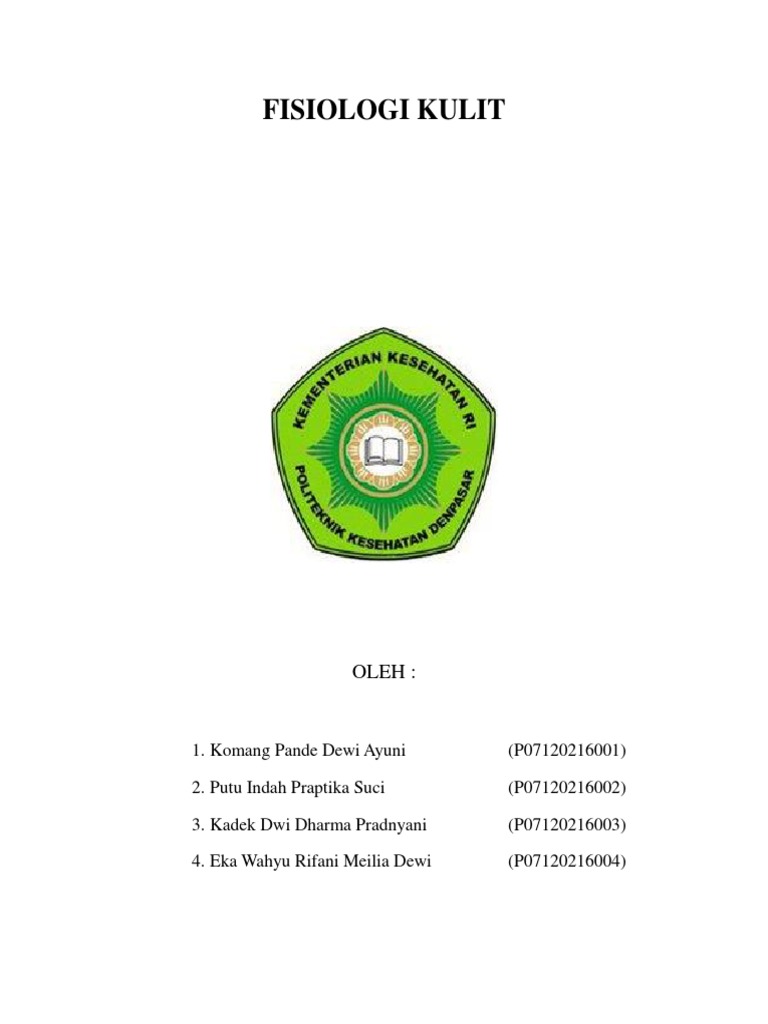 FISIOLOGI KULIT

KEMENTERIAN KESEHATAN RI

POLITEKNIK KESEHATAN DENPASAR

OLEH :

1. Komang Pande Dewi Ayuni (P07120216001)

2. Putu Indah Praptika Suci (P07120216002)

3. Kadek Dwi Dharma Pradnyani (P07120216003)

4. Eka Wahyu Rifani Meilia Dewi (P07120216004)